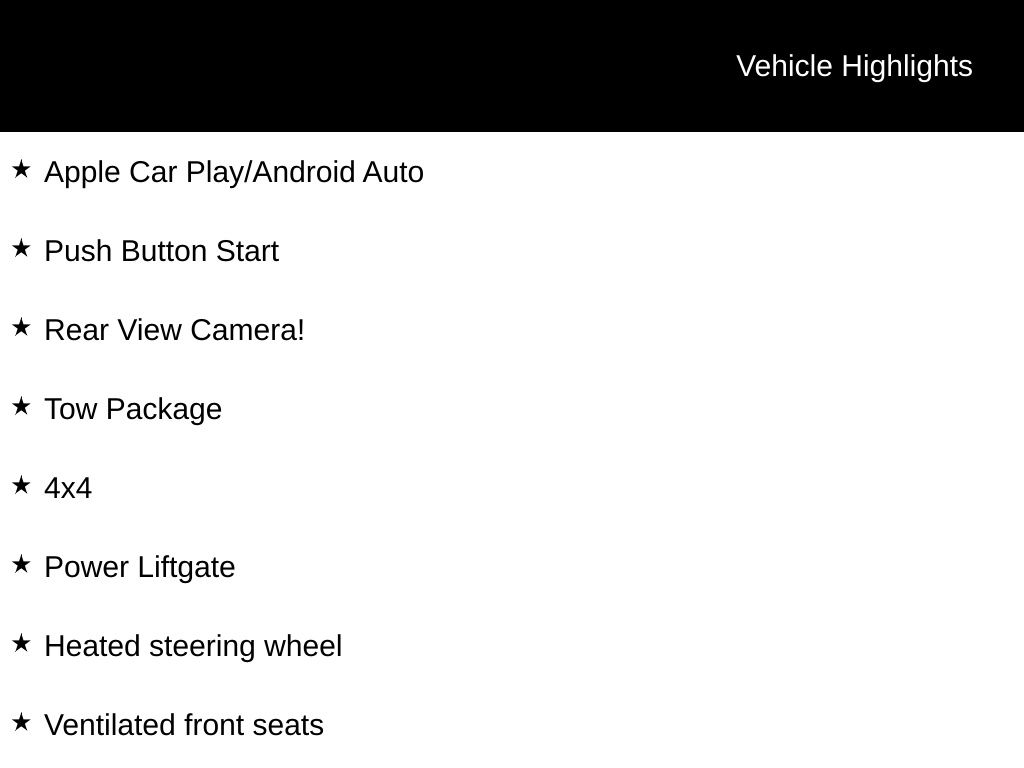 Vehicle Highlights

★ Apple Car Play/Android Auto

★ Push Button Start

★ Rear View Camera!

★ Tow Package

★ 4x4

★ Power Liftgate

★ Heated steering wheel

★ Ventilated front seats